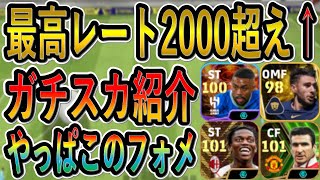 最高レート2000超え↑

ガチスカ紹介

やっぱこのフォメ

ST
100

OMF
98

ST
101

CF
101